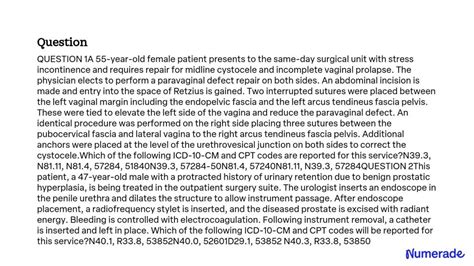 Question

QUESTION 1A 55-year-old female patient presents to the same-day surgical unit with stress incontinence and requires repair for midline cystocele and incomplete vaginal prolapse. The physician elects to perform a paravaginal defect repair on both sides. An abdominal incision is made and entry into the space of Retzius is gained. Two interrupted sutures were placed between the left vaginal margin including the endopelvic fascia and the left arcus tendineus fascia pelvis. These were tied to elevate the left side of the vagina and reduce the paravaginal defect. An identical procedure was performed on the right side placing three sutures between the pubocervical fascia and lateral vagina to the right arcus tendineus fascia pelvis. Additional anchors were placed at the level of the urethrovesical junction on both sides to correct the cystocele.Which of the following ICD-10-CM and CPT codes are reported for this service?N39.3, N81.11, N81.4, 57284, 51840N39.3, 57284-50N81.4, 57240N81.11, N39.3, 57284QUESTION 2This patient, a 47-year-old male with a protracted history of urinary retention due to benign prostatic hyperplasia, is being treated in the outpatient surgery suite. The urologist inserts an endoscope in the penile urethra and dilates the structure to allow instrument passage. After endoscope placement, a radiofrequency stylet is inserted, and the diseased prostate is excised with radiant energy. Bleeding is controlled with electrocoagulation. Following instrument removal, a catheter is inserted and left in place. Which of the following ICD-10-CM and CPT codes will be reported for this service?N40.1, R33.8, 53852N40.0, 52601D29.1, 53852 N40.3, R33.8, 53850

Numerade